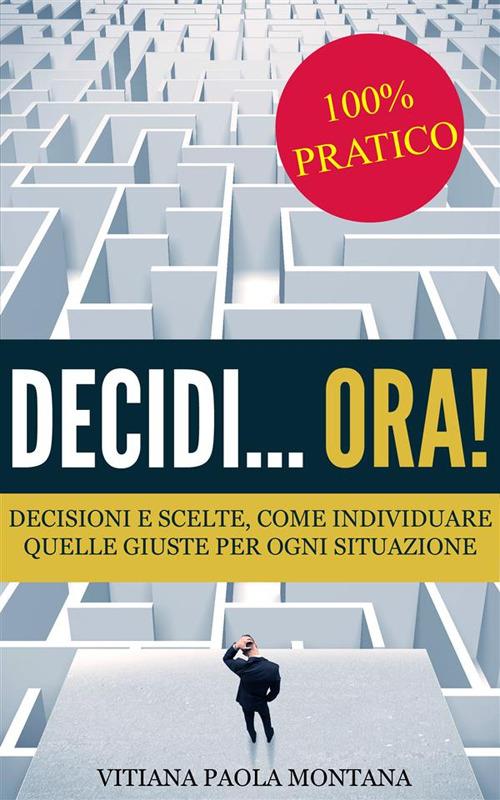 100%
PRATICO

DECIDI... ORA!

DECISIONI E SCELTE, COME INDIVIDUARE QUELLE GIUSTE PER OGNI SITUAZIONE

VITIANA PAOLA MONTANA